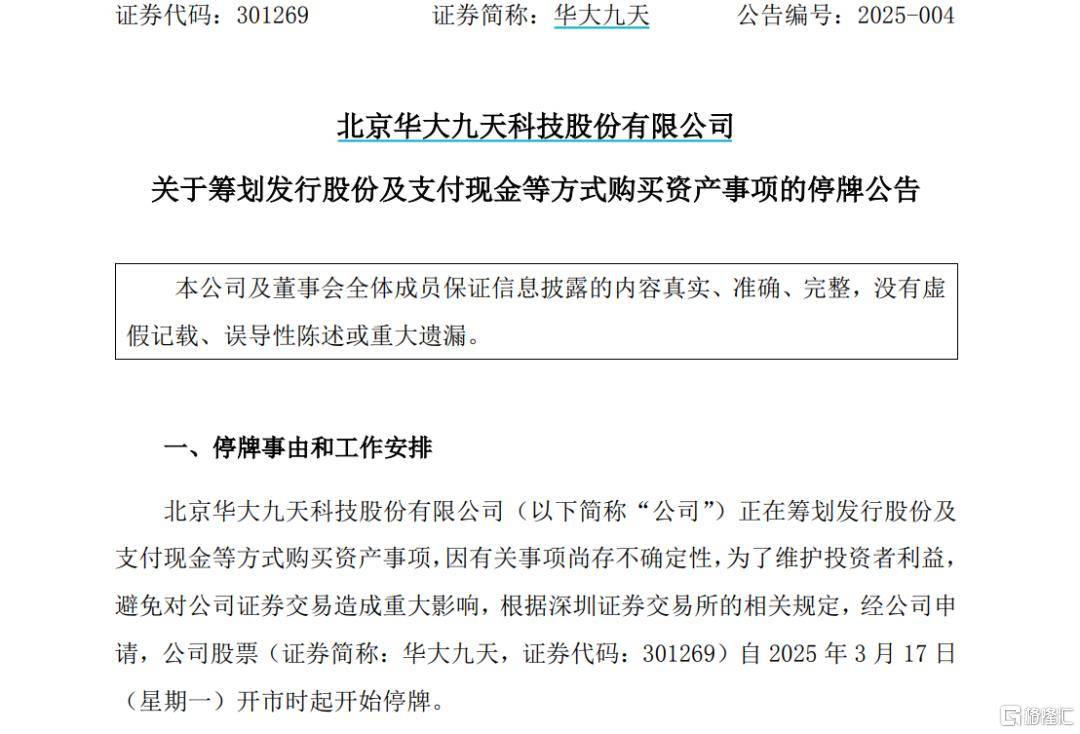 证券代码：301269　　　证券简称：华大九天　　　公告编号：2025-004

北京华大九天科技股份有限公司

关于筹划发行股份及支付现金等方式购买资产事项的停牌公告

本公司及董事会全体成员保证信息披露的内容真实、准确、完整，没有虚假记载、误导性陈述或重大遗漏。

一、停牌事由和工作安排

北京华大九天科技股份有限公司（以下简称“公司”）正在筹划发行股份及支付现金等方式购买资产事项，因有关事项尚存不确定性，为了维护投资者利益，避免对公司证券交易造成重大影响，根据深圳证券交易所的相关规定，经公司申请，公司股票（证券简称：华大九天，证券代码：301269）自 2025 年 3 月 17 日（星期一）开市时起开始停牌。

格隆汇